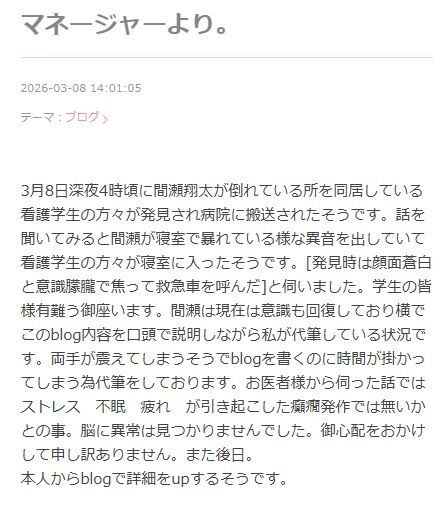 マネージャーより。

2026-03-08 14:01:05

テーマ：ブログ

3月8日深夜4時頃に間瀬翔太が倒れている所を同居している看護学生の方々が発見され病院に搬送されたそうです。話を聞いてみると間瀬が寝室で暴れている様な異音を出していて看護学生の方々が寝室に入ったそうです。[発見時は顔面蒼白と意識朦朧で焦って救急車を呼んだ]と伺いました。学生の皆様有難う御座います。間瀬は現在は意識も回復しており横でこのblog内容を口頭で説明しながら私が代筆している状況です。両手が震えてしまうそうでblogを書くのに時間が掛かってしまう為代筆をしております。お医者様から伺った話ではストレス　不眠　疲れ　が引き起こした癲癇発作では無いかとの事。脳に異常は見つかりませんでした。御心配をおかけして申し訳ありません。また後日。
本人からblogで詳細をupするそうです。